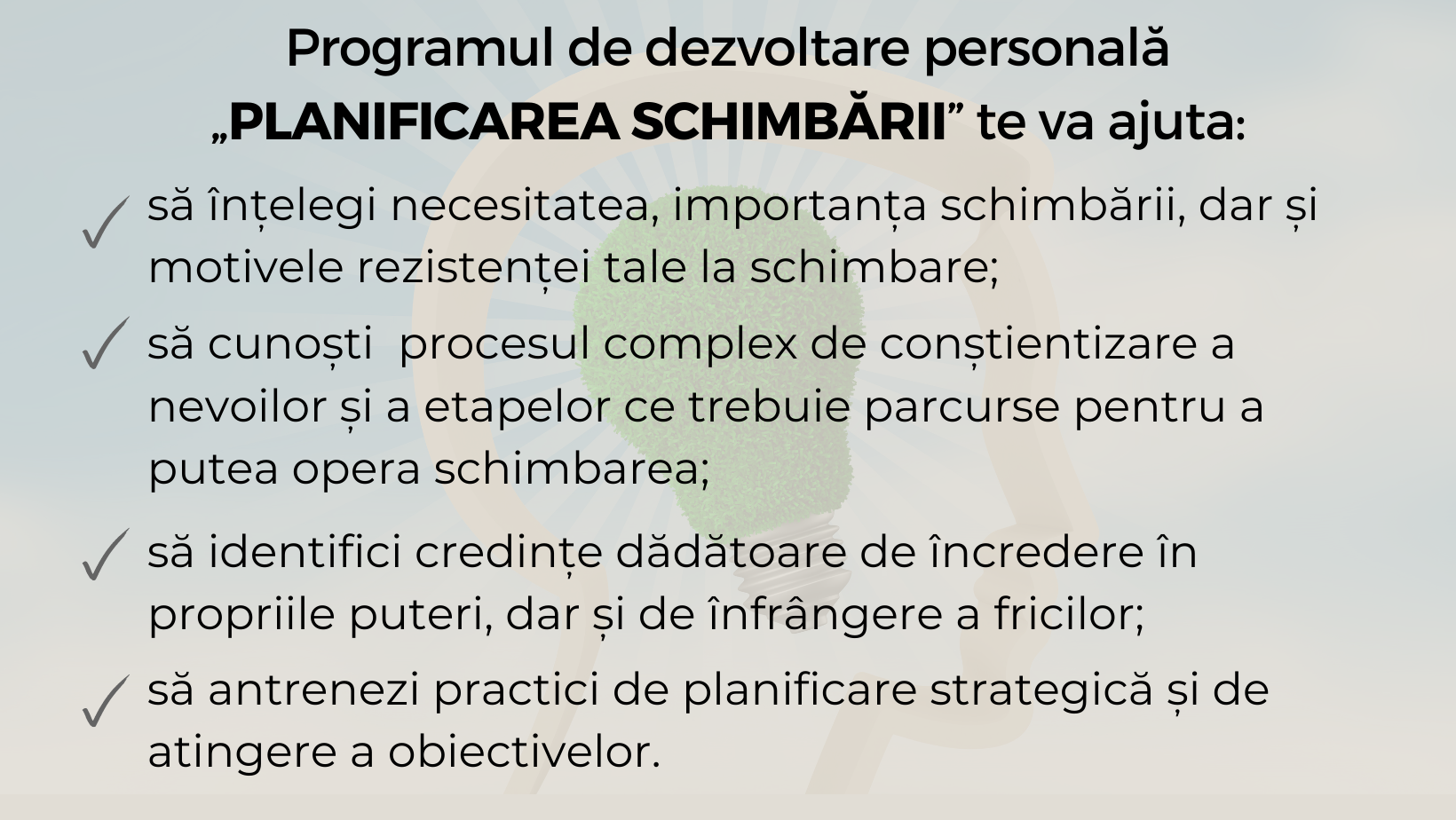 Programul de dezvoltare personală „PLANIFICAREA SCHIMBĂRII” te va ajuta:

✓ să înțelegi necesitatea, importanța schimbării, dar și motivele rezistenței tale la schimbare;

✓ să cunoști procesul complex de conștientizare a nevoilor și a etapelor ce trebuie parcurse pentru a putea opera schimbarea;

✓ să identifici credințe dădătoare de încredere în propriile puteri, dar și de înfrângere a fricilor;

✓ să antrenezi practici de planificare strategică și de atingere a obiectivelor.